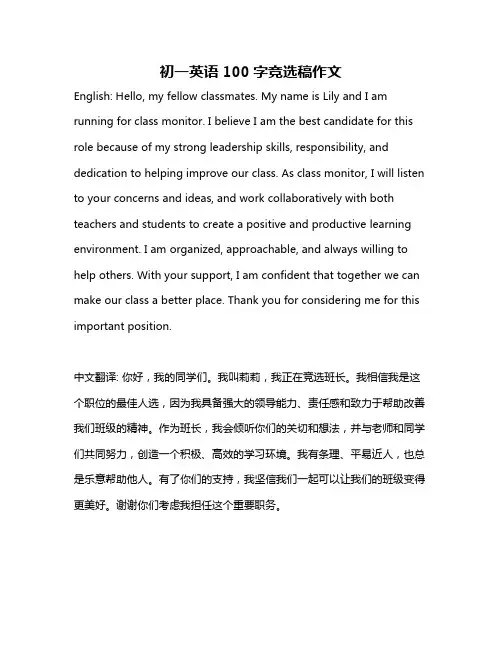 初一英语 100 字竞选稿作文

English: Hello, my fellow classmates. My name is Lily and I am running for class monitor. I believe I am the best candidate for this role because of my strong leadership skills, responsibility, and dedication to helping improve our class. As class monitor, I will listen to your concerns and ideas, and work collaboratively with both teachers and students to create a positive and productive learning environment. I am organized, approachable, and always willing to help others. With your support, I am confident that together we can make our class a better place. Thank you for considering me for this important position.

中文翻译: 你好，我的同学们。我叫莉莉，我正在竞选班长。我相信我是这个职位的最佳人选，因为我具备强大的领导能力、责任感和致力于帮助改善我们班级的精神。作为班长，我会倾听你们的关切和想法，并与老师和同学们共同努力，创造一个积极、高效的学习环境。我有条理、平易近人，也总是乐意帮助他人。有了你们的支持，我坚信我们一起可以让我们的班级变得更美好。谢谢你们考虑我担任这个重要职务。